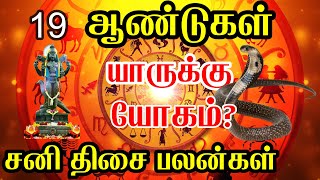 19 ஆண்டுகள்

யாருக்கு யோகம்?

சனி திசை பலன்கள்